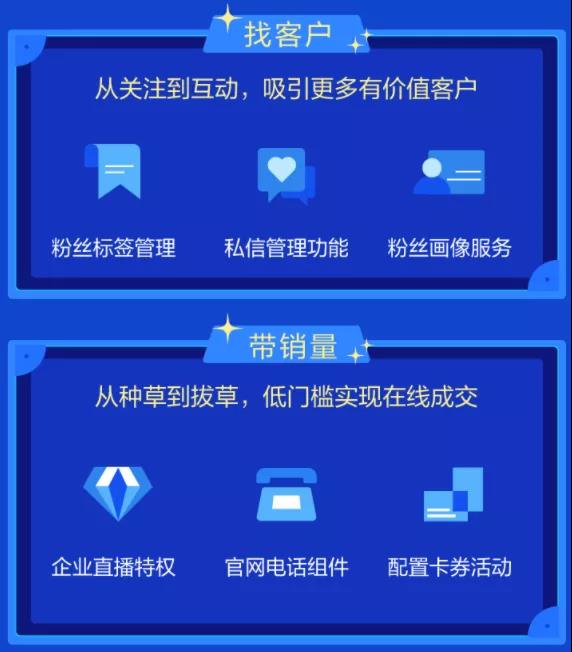 找客户

从关注到互动，吸引更多有价值客户

粉丝标签管理

私信管理功能

粉丝画像服务

带销量

从种草到拔草，低门槛实现在线成交

企业直播特权

官网电话组件

配置卡券活动